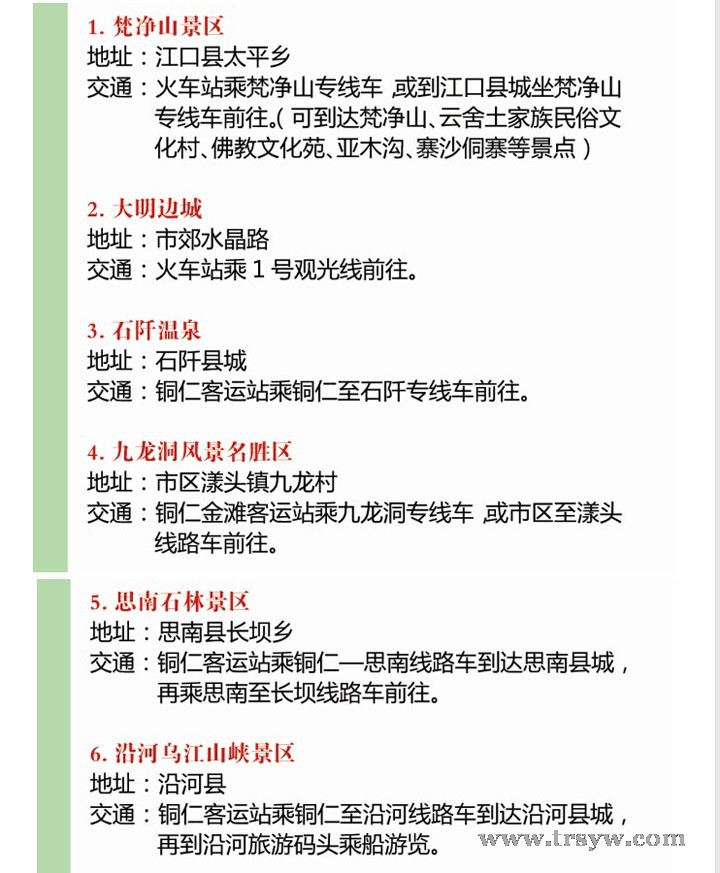 1. 梵净山景区
地址：江口县太平乡
交通：火车站乘梵净山专线车，或到江口县城坐梵净山专线车前往。（可到达梵净山、云舍土家族民俗文化村、佛教文化苑、亚木沟、寨沙侗寨等景点）

2. 大明边城
地址：市郊水晶路
交通：火车站乘 1 号观光线前往。

3. 石阡温泉
地址：石阡县城
交通：铜仁客运站乘铜仁至石阡专线车前往。

4. 九龙洞风景名胜区
地址：市区漾头镇九龙村
交通：铜仁金滩客运站乘九龙洞专线车，或市区至漾头线路车前往。

5. 思南石林景区
地址：思南县长坝乡
交通：铜仁客运站乘铜仁—思南线路车到达思南县城，再乘思南至长坝线路车前往。

6. 沿河乌江山峡景区
地址：沿河县
交通：铜仁客运站乘铜仁至沿河线路车到达沿河县城，再到沿河旅游码头乘船游览。

www.trsyw.com